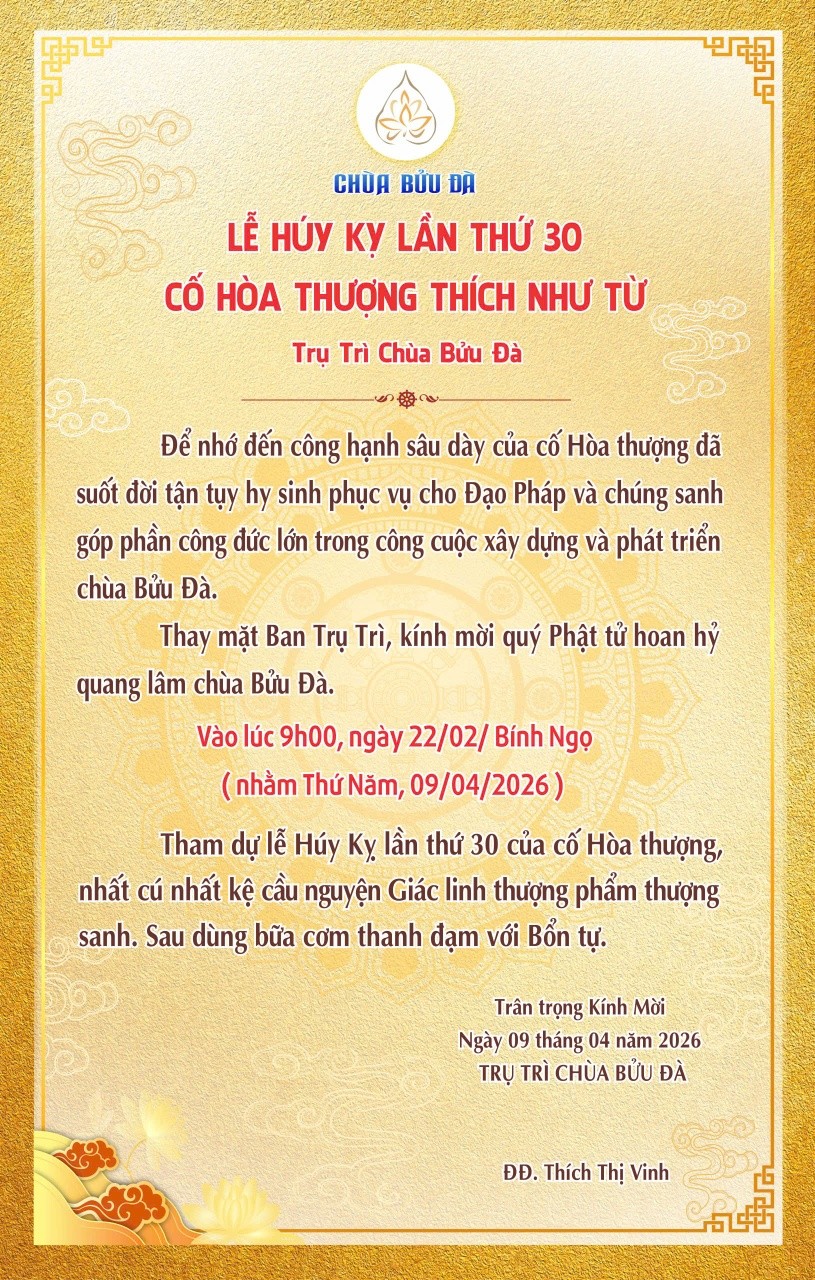 CHÙA BỬU ĐÀ

LỄ HÚY KỴ LẦN THỨ 30
CỐ HÒA THƯỢNG THÍCH NHƯ TỪ

Trụ Trì Chùa Bửu Đà

Để nhớ đến công hạnh sâu dày của cố Hòa thượng đã suốt đời tận tụy hy sinh phục vụ cho Đạo Pháp và chúng sanh góp phần công đức lớn trong công cuộc xây dựng và phát triển chùa Bửu Đà.

Thay mặt Ban Trụ Trì, kính mời quý Phật tử hoan hỷ quang lâm chùa Bửu Đà.

Vào lúc 9h00, ngày 22/02/ Bính Ngọ
( nhằm Thứ Năm, 09/04/2026 )

Tham dự lễ Húy Kỵ lần thứ 30 của cố Hòa thượng, nhất cú nhất kệ cầu nguyện Giác linh thượng phẩm thượng sanh. Sau dùng bữa cơm thanh đạm với Bổn tự.

Trân trọng Kính Mời
Ngày 09 tháng 04 năm 2026
TRỤ TRÌ CHÙA BỬU ĐÀ

ĐĐ. Thích Thị Vinh